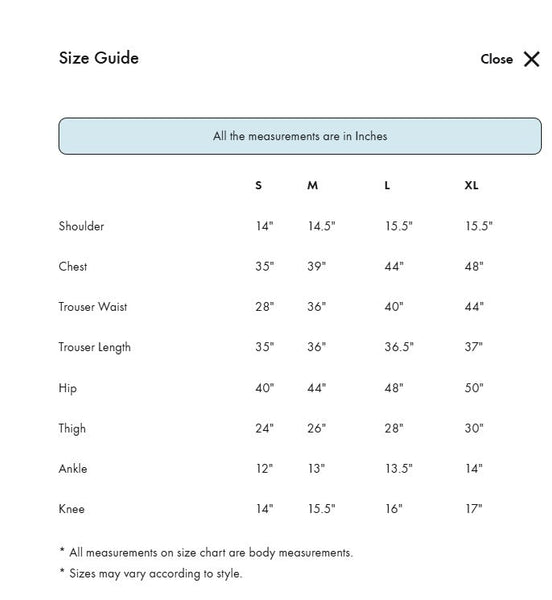 Size Guide

Close

All the measurements are in Inches

| | S | M | L | XL |
|---|---|---|---|---|
| Shoulder | 14" | 14.5" | 15.5" | 15.5" |
| Chest | 35" | 39" | 44" | 48" |
| Trouser Waist | 28" | 36" | 40" | 44" |
| Trouser Length | 35" | 36" | 36.5" | 37" |
| Hip | 40" | 44" | 48" | 50" |
| Thigh | 24" | 26" | 28" | 30" |
| Ankle | 12" | 13" | 13.5" | 14" |
| Knee | 14" | 15.5" | 16" | 17" |

* All measurements on size chart are body measurements.
* Sizes may vary according to style.